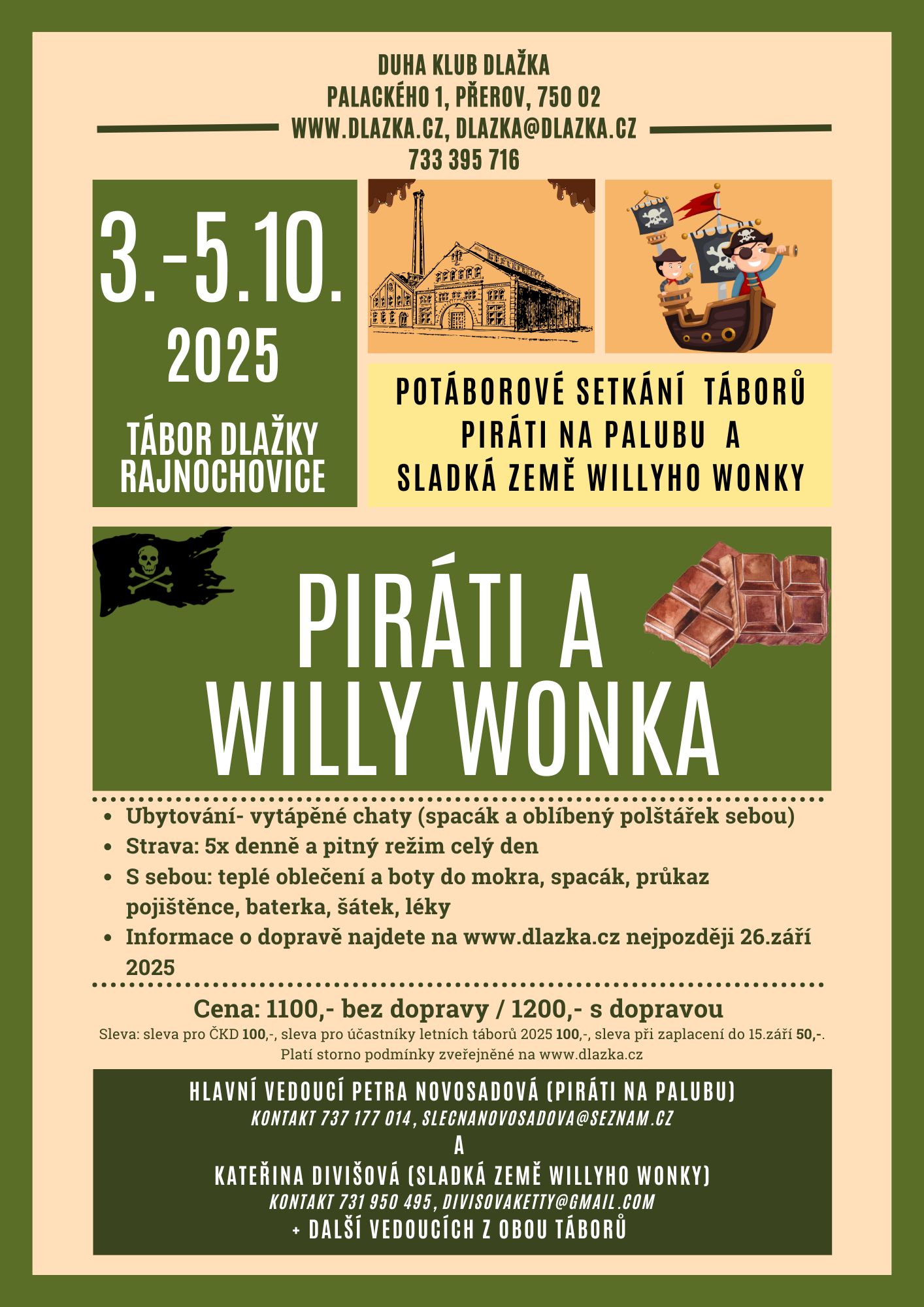 DUHA KLUB DLAŽKA
PALACKÉHO 1, PŘEROV, 750 02
WWW.DLAZKA.CZ, DLAZKA@DLAZKA.CZ
733 395 716

3.-5.10.
2025

TÁBOR DLAŽKY
RAJNOCHOVICE

POTÁBOROVÉ SETKÁNÍ TÁBORŮ
PIRÁTI NA PALUBU A
SLADKÁ ZEMĚ WILLYHO WONKY

PIRÁTI A
WILLY WONKA

- Ubytování- vytápěné chaty (spacák a oblíbený polštářek sebou)
- Strava: 5x denně a pitný režim celý den
- S sebou: teplé oblečení a boty do mokra, spacák, průkaz pojištěnce, baterka, šátek, léky
- Informace o dopravě najdete na www.dlazka.cz nejpozději 26.září 2025

Cena: 1100,- bez dopravy / 1200,- s dopravou
Sleva: sleva pro ČKD 100,-, sleva pro účastníky letních táborů 2025 100,-, sleva při zaplacení do 15.září 50,-.
Platí storno podmínky zveřejněné na www.dlazka.cz

HLAVNÍ VEDOUCÍ PETRA NOVOSADOVÁ (PIRÁTI NA PALUBU)
KONTAKT 737 177 014, SLECNANOVOSADOVA@SEZNAM.CZ
A
KATEŘINA DIVIŠOVÁ (SLADKÁ ZEMĚ WILLYHO WONKY)
KONTAKT 731 950 495, DIVISOVAKETTY@GMAIL.COM
+ DALŠÍ VEDOUCÍCH Z OBOU TÁBORŮ